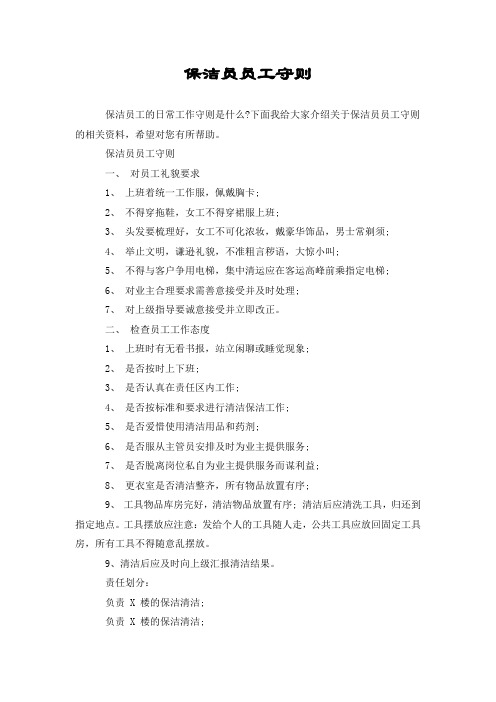 保洁员员工守则

保洁员工的日常工作守则是什么?下面我给大家介绍关于保洁员员工守则的相关资料，希望对您有所帮助。

保洁员员工守则

一、 对员工礼貌要求

1、 上班着统一工作服，佩戴胸卡；

2、 不得穿拖鞋，女工不得穿裙服上班；

3、 头发要梳理好，女工不可化浓妆，戴豪华饰品，男士常剃须；

4、 举止文明，谦逊礼貌，不准粗言秽语，大惊小叫；

5、 不得与客户争用电梯，集中清运应在客运高峰前乘指定电梯；

6、 对业主合理要求需善意接受并及时处理；

7、 对上级指导要诚意接受并立即改正。

二、 检查员工工作态度

1、 上班时有无看书报，站立闲聊或睡觉现象；

2、 是否按时上下班；

3、 是否认真在责任区内工作；

4、 是否按标准和要求进行清洁保洁工作；

5、 是否爱惜使用清洁用品和药剂；

6、 是否服从主管员安排及时为业主提供服务；

7、 是否脱离岗位私自为业主提供服务而谋利益；

8、 更衣室是否清洁整齐，所有物品放置有序；

9、 工具物品库房完好，清洁物品放置有序；清洁后应清洗工具，归还到指定地点。工具摆放应注意：发给个人的工具随人走，公共工具应放回固定工具房，所有工具不得随意乱摆放。

9、清洁后应及时向上级汇报清洁结果。

责任划分：

负责 X 楼的保洁清洁；

负责 X 楼的保洁清洁；